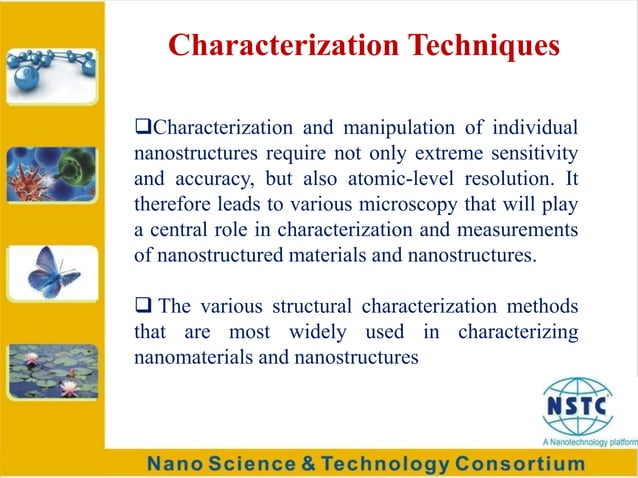 Characterization Techniques

❑Characterization and manipulation of individual nanostructures require not only extreme sensitivity and accuracy, but also atomic-level resolution. It therefore leads to various microscopy that will play a central role in characterization and measurements of nanostructured materials and nanostructures.

❑ The various structural characterization methods that are most widely used in characterizing nanomaterials and nanostructures

NSTC
A Nanotechnology platform

Nano Science & Technology Consortium